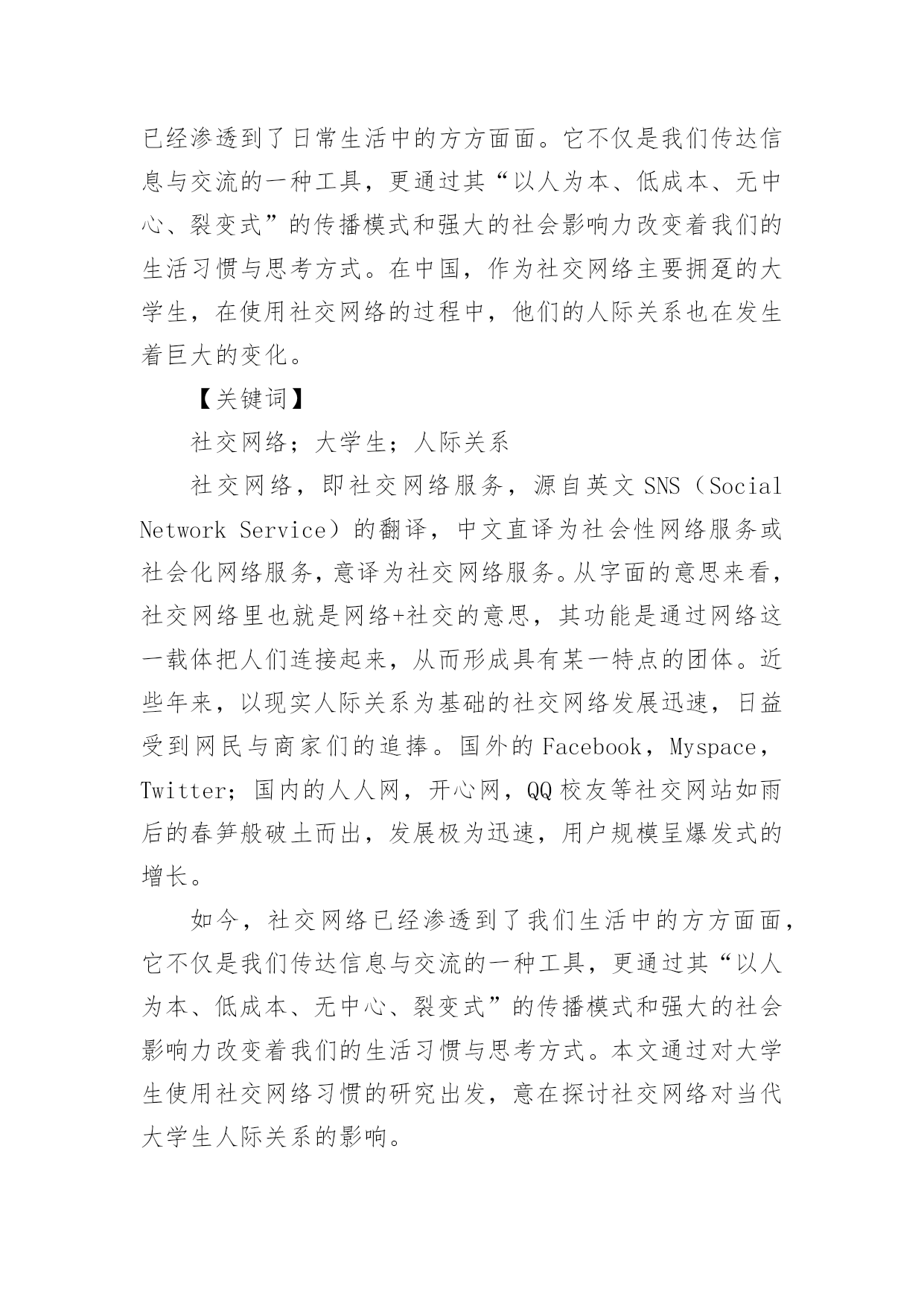 已经渗透到了日常生活中的方方面面。它不仅是我们传达信息与交流的一种工具，更通过其“以人为本、低成本、无中心、裂变式”的传播模式和强大的社会影响力改变着我们的生活习惯与思考方式。在中国，作为社交网络主要拥趸的大学生，在使用社交网络的过程中，他们的人际关系也在发生着巨大的变化。

【关键词】

社交网络；大学生；人际关系

社交网络，即社交网络服务，源自英文 SNS（Social Network Service）的翻译，中文直译为社会性网络服务或社会化网络服务，意译为社交网络服务。从字面的意思来看，社交网络里也就是网络+社交的意思，其功能是通过网络这一载体把人们连接起来，从而形成具有某一特点的团体。近些年来，以现实人际关系为基础的社交网络发展迅速，日益受到网民与商家们的追捧。国外的 Facebook，Myspace，Twitter；国内的人人网，开心网，QQ 校友等社交网站如雨后的春笋般破土而出，发展极为迅速，用户规模呈爆发式的增长。

如今，社交网络已经渗透到了我们生活中的方方面面，它不仅是我们传达信息与交流的一种工具，更通过其“以人为本、低成本、无中心、裂变式”的传播模式和强大的社会影响力改变着我们的生活习惯与思考方式。本文通过对大学生使用社交网络习惯的研究出发，意在探讨社交网络对当代大学生人际关系的影响。